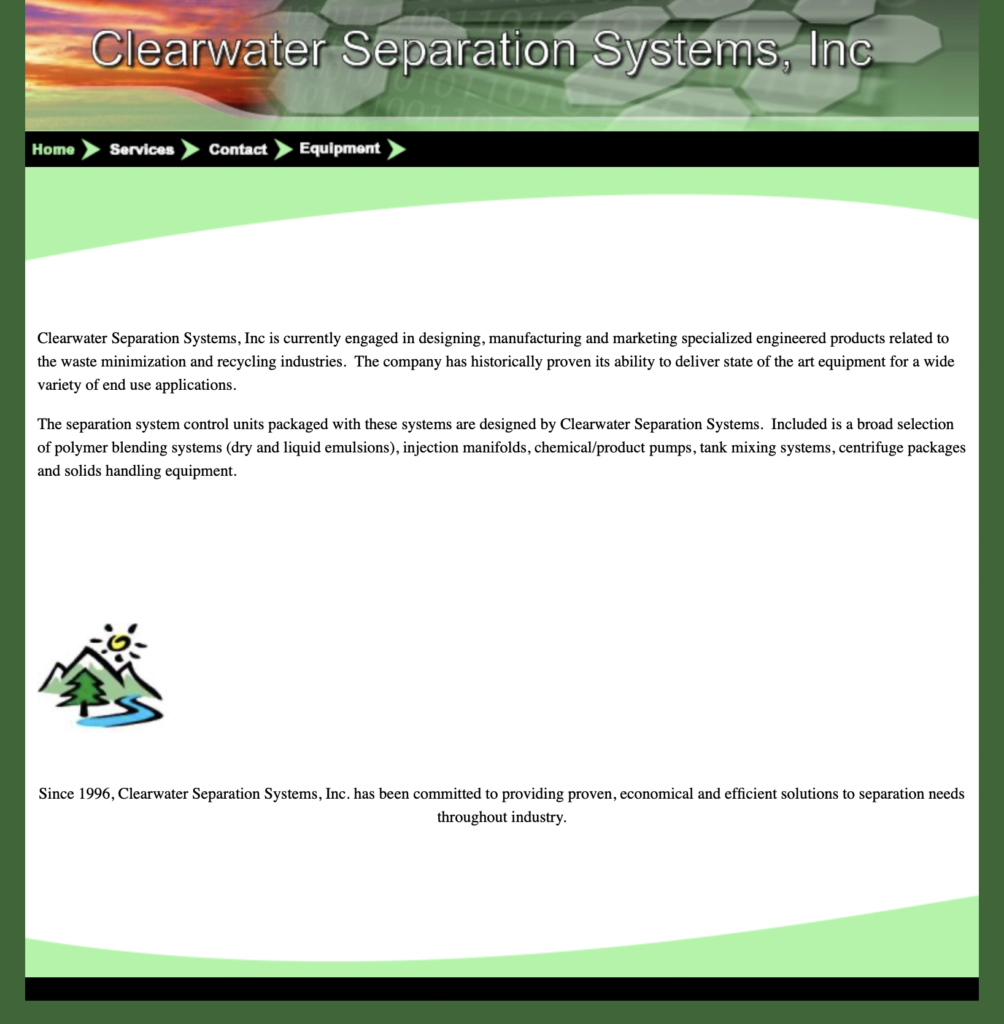 Clearwater Separation Systems, Inc

Home Services Contact Equipment

Clearwater Separation Systems, Inc is currently engaged in designing, manufacturing and marketing specialized engineered products related to the waste minimization and recycling industries. The company has historically proven its ability to deliver state of the art equipment for a wide variety of end use applications.

The separation system control units packaged with these systems are designed by Clearwater Separation Systems. Included is a broad selection of polymer blending systems (dry and liquid emulsions), injection manifolds, chemical/product pumps, tank mixing systems, centrifuge packages and solids handling equipment.

Since 1996, Clearwater Separation Systems, Inc. has been committed to providing proven, economical and efficient solutions to separation needs throughout industry.